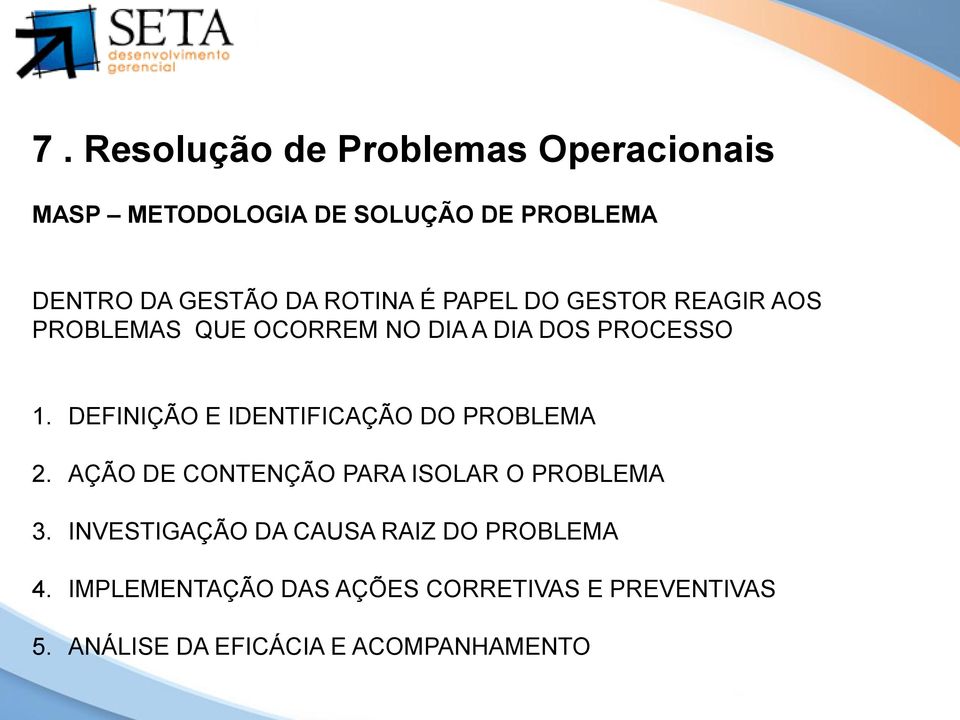 SETA
desenvolvimento
gerencial

7 . Resolução de Problemas Operacionais

MASP – METODOLOGIA DE SOLUÇÃO DE PROBLEMA

DENTRO DA GESTÃO DA ROTINA É PAPEL DO GESTOR REAGIR AOS PROBLEMAS QUE OCORREM NO DIA A DIA DOS PROCESSO

1. DEFINIÇÃO E IDENTIFICAÇÃO DO PROBLEMA

2. AÇÃO DE CONTENÇÃO PARA ISOLAR O PROBLEMA

3. INVESTIGAÇÃO DA CAUSA RAIZ DO PROBLEMA

4. IMPLEMENTAÇÃO DAS AÇÕES CORRETIVAS E PREVENTIVAS

5. ANÁLISE DA EFICÁCIA E ACOMPANHAMENTO